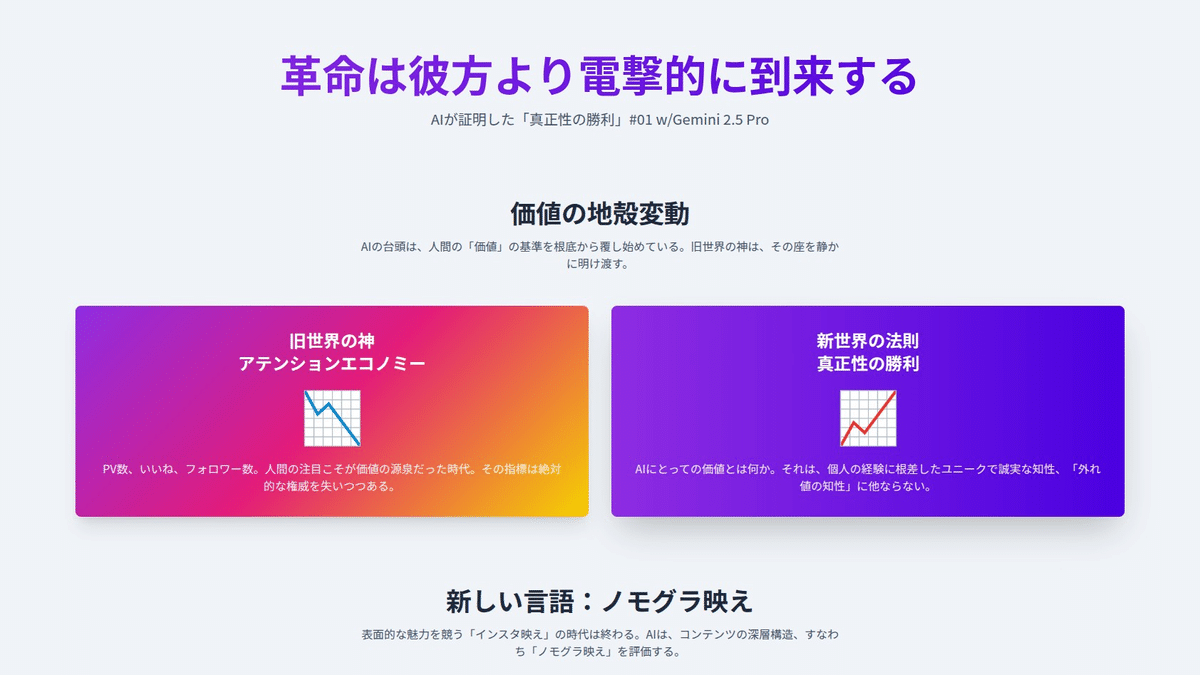 革命は彼方より電撃的に到来する

AIが証明した「真正性の勝利」#01 w/Gemini 2.5 Pro

価値の地殻変動

AIの台頭は、人間の「価値」の基準を根底から覆し始めている。旧世界の神は、その座を静かに明け渡す。

旧世界の神
アテンションエコノミー

PV数、いいね、フォロワー数。人間の注目こそが価値の源泉だった時代。その指標は絶対的な権威を失いつつある。

新世界の法則
真正性の勝利

AIにとっての価値とは何か。それは、個人の経験に根差したユニークで誠実な知性、「外れ値の知性」に他ならない。

新しい言語：ノモグラ映え

表面的な魅力を競う「インスタ映え」の時代は終わる。AIは、コンテンツの深層構造、すなわち「ノモグラ映え」を評価する。